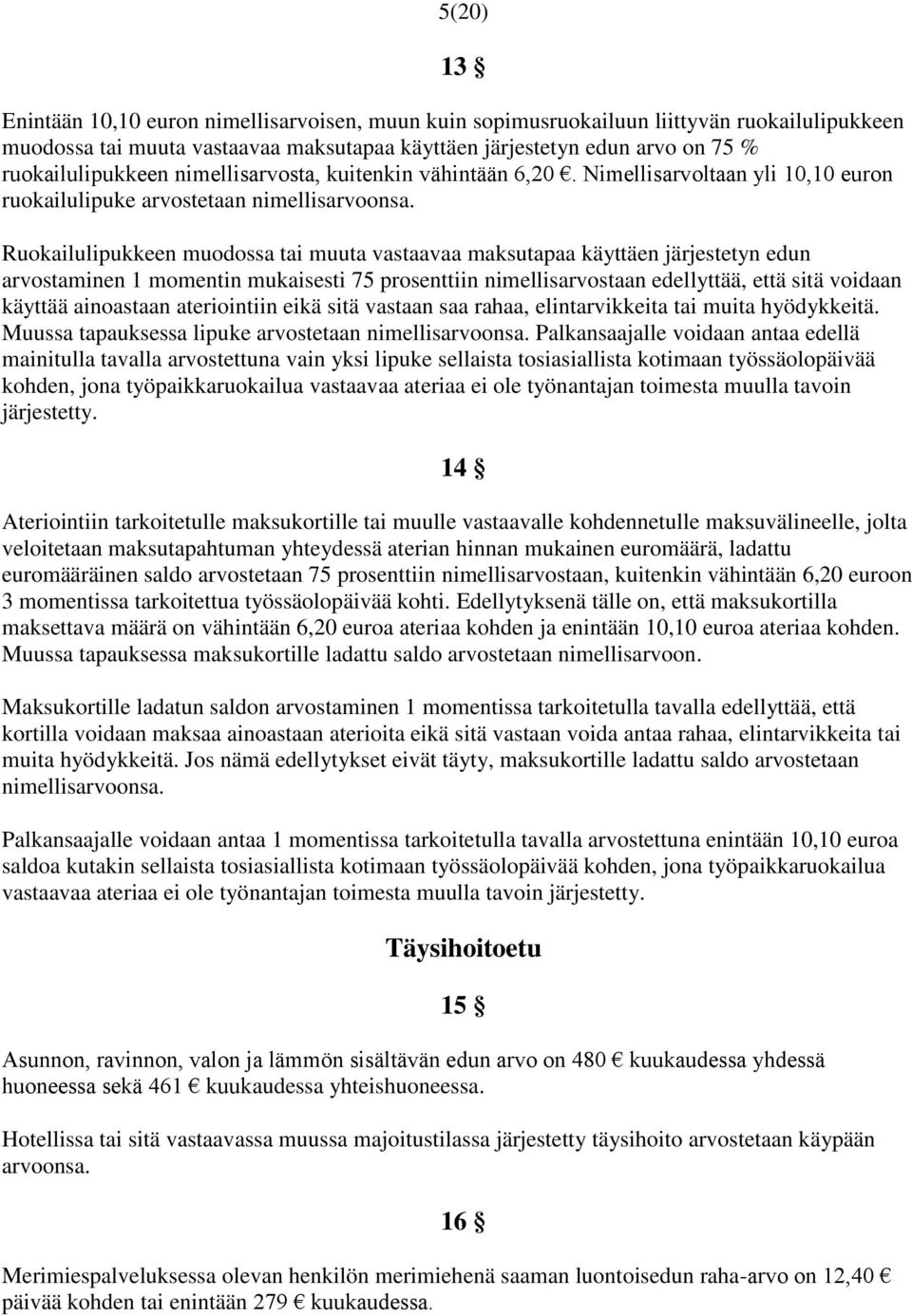 5(20)

13 §

Enintään 10,10 euron nimellisarvoisen, muun kuin sopimusruokailuun liittyvän ruokailulipukkeen muodossa tai muuta vastaavaa maksutapaa käyttäen järjestetyn edun arvo on 75 % ruokailulipukkeen nimellisarvosta, kuitenkin vähintään 6,20 €. Nimellisarvoltaan yli 10,10 euron ruokailulipuke arvostetaan nimellisarvoonsa.

Ruokailulipukkeen muodossa tai muuta vastaavaa maksutapaa käyttäen järjestetyn edun arvostaminen 1 momentin mukaisesti 75 prosenttiin nimellisarvostaan edellyttää, että sitä voidaan käyttää ainoastaan ateriointiin eikä sitä vastaan saa rahaa, elintarvikkeita tai muita hyödykkeitä. Muussa tapauksessa lipuke arvostetaan nimellisarvoonsa. Palkansaajalle voidaan antaa edellä mainitulla tavalla arvostettuna vain yksi lipuke sellaista tosiasiallista kotimaan työssäolopäivää kohden, jona työpaikkaruokailua vastaavaa ateriaa ei ole työnantajan toimesta muulla tavoin järjestetty.

14 §

Ateriointiin tarkoitetulle maksukortille tai muulle vastaavalle kohdennetulle maksuvälineelle, jolta veloitetaan maksutapahtuman yhteydessä aterian hinnan mukainen euromäärä, ladattu euromääräinen saldo arvostetaan 75 prosenttiin nimellisarvostaan, kuitenkin vähintään 6,20 euroon 3 momentissa tarkoitettua työssäolopäivää kohti. Edellytyksenä tälle on, että maksukortilla maksettava määrä on vähintään 6,20 euroa ateriaa kohden ja enintään 10,10 euroa ateriaa kohden. Muussa tapauksessa maksukortille ladattu saldo arvostetaan nimellisarvoon.

Maksukortille ladatun saldon arvostaminen 1 momentissa tarkoitetulla tavalla edellyttää, että kortilla voidaan maksaa ainoastaan aterioita eikä sitä vastaan voida antaa rahaa, elintarvikkeita tai muita hyödykkeitä. Jos nämä edellytykset eivät täyty, maksukortille ladattu saldo arvostetaan nimellisarvoonsa.

Palkansaajalle voidaan antaa 1 momentissa tarkoitetulla tavalla arvostettuna enintään 10,10 euroa saldoa kutakin sellaista tosiasiallista kotimaan työssäolopäivää kohden, jona työpaikkaruokailua vastaavaa ateriaa ei ole työnantajan toimesta muulla tavoin järjestetty.

Täysihoitoetu

15 §

Asunnon, ravinnon, valon ja lämmön sisältävän edun arvo on 480 € kuukaudessa yhdessä huoneessa sekä 461 € kuukaudessa yhteishuoneessa.

Hotellissa tai sitä vastaavassa muussa majoitustilassa järjestetty täysihoito arvostetaan käypään arvoonsa.

16 §

Merimiespalveluksessa olevan henkilön merimiehenä saaman luontoisedun raha-arvo on 12,40 € päivää kohden tai enintään 279 € kuukaudessa.